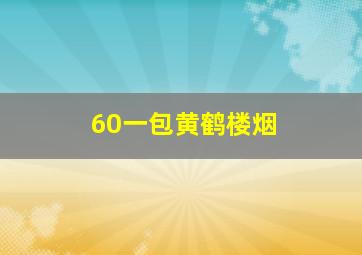 60一包黄鹤楼烟